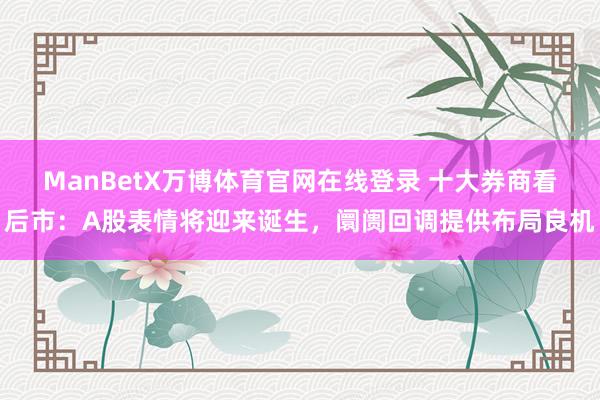 ManBetX万博体育官网在线登录 十大券商看后市：A股表情将迎来诞生，阛阓回调提供布局良机